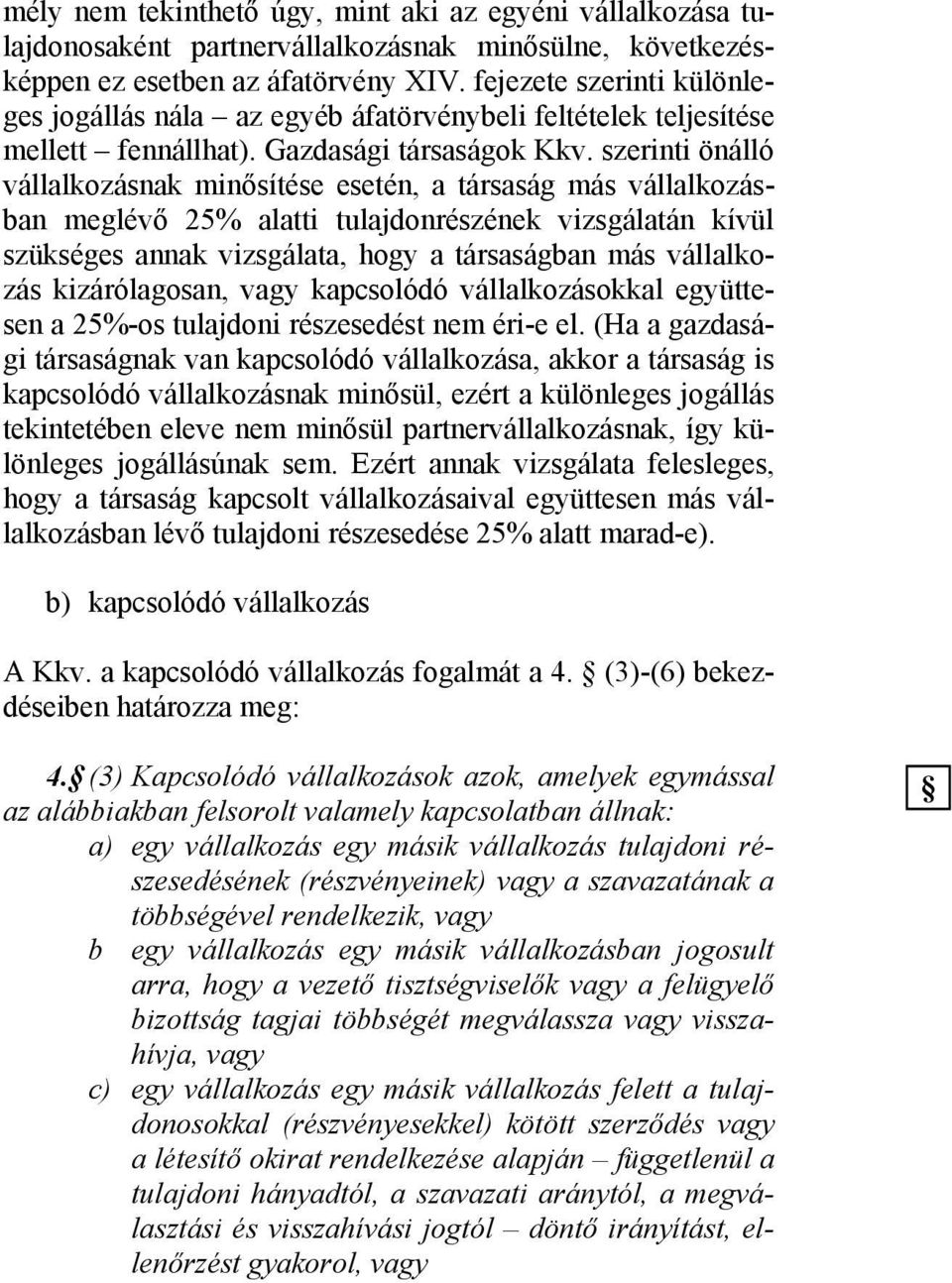 mély nem tekinthető úgy, mint aki az egyéni vállalkozása tulajdonosaként partnervállalkozásnak minősülne, következésképpen ez esetben az áfatörvény XIV. fejezete szerinti különleges jogállás nála – az egyéb áfatörvénybeli feltételek teljesítése mellett – fennállhat). Gazdasági társaságok Kkv. szerinti önálló vállalkozásnak minősítése esetén, a társaság más vállalkozásban meglévő 25% alatti tulajdonrészének vizsgálatán kívül szükséges annak vizsgálata, hogy a társaságban más vállalkozás kizárólagosan, vagy kapcsolódó vállalkozásokkal együttesen a 25%-os tulajdoni részesedést nem éri-e el. (Ha a gazdasági társaságnak van kapcsolódó vállalkozása, akkor a társaság is kapcsolódó vállalkozásnak minősül, ezért a különleges jogállás tekintetében eleve nem minősül partnervállalkozásnak, így különleges jogállásúnak sem. Ezért annak vizsgálata felesleges, hogy a társaság kapcsolt vállalkozásaival együttesen más vállalkozásban lévő tulajdoni részesedése 25% alatt marad-e).

b) kapcsolódó vállalkozás

A Kkv. a kapcsolódó vállalkozás fogalmát a 4. § (3)-(6) bekezdéseiben határozza meg:

4. § (3) Kapcsolódó vállalkozások azok, amelyek egymással az alábbiakban felsorolt valamely kapcsolatban állnak:

§

a) egy vállalkozás egy másik vállalkozás tulajdoni részesedésének (részvényeinek) vagy a szavazatának a többségével rendelkezik, vagy

b egy vállalkozás egy másik vállalkozásban jogosult arra, hogy a vezető tisztségviselők vagy a felügyelő bizottság tagjai többségét megválassza vagy visszahívja, vagy

c) egy vállalkozás egy másik vállalkozás felett a tulajdonosokkal (részvényesekkel) kötött szerződés vagy a létesítő okirat rendelkezése alapján – függetlenül a tulajdoni hányadtól, a szavazati aránytól, a megválasztási és visszahívási jogtól – döntő irányítást, ellenőrzést gyakorol, vagy